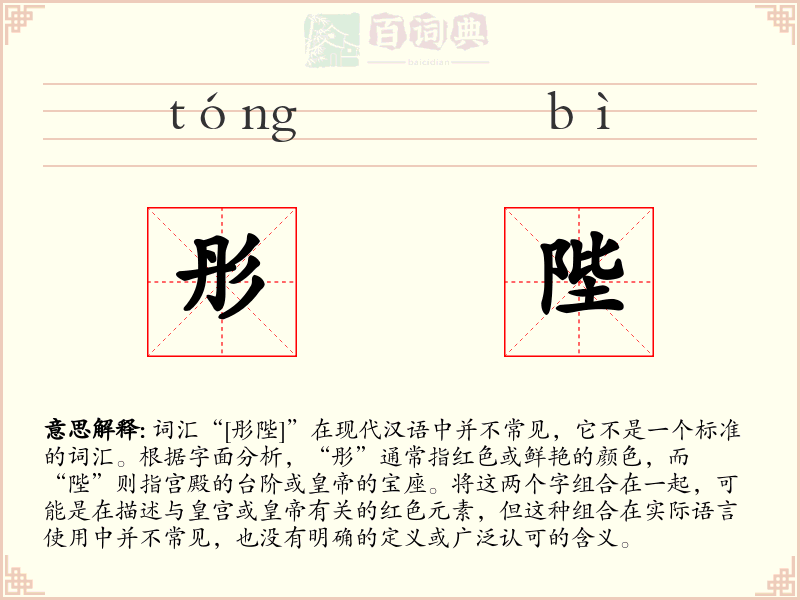 百词典
baicidian

tóng bì

彤 陛

意思解释: 词汇“[彤陛]”在现代汉语中并不常见，它不是一个标准的词汇。根据字面分析，“彤”通常指红色或鲜艳的颜色，而“陛”则指宫殿的台阶或皇帝的宝座。将这两个字组合在一起，可能是在描述与皇宫或皇帝有关的红色元素，但这种组合在实际语言使用中并不常见，也没有明确的定义或广泛认可的含义。